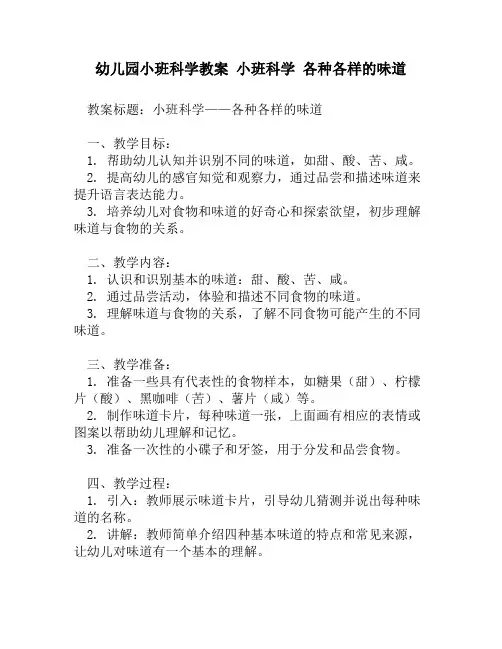 幼儿园小班科学教案 小班科学 各种各样的味道

教案标题：小班科学——各种各样的味道

一、教学目标：
1. 帮助幼儿认知并识别不同的味道，如甜、酸、苦、咸。
2. 提高幼儿的感官知觉和观察力，通过品尝和描述味道来提升语言表达能力。
3. 培养幼儿对食物和味道的好奇心和探索欲望，初步理解味道与食物的关系。

二、教学内容：
1. 认识和识别基本的味道：甜、酸、苦、咸。
2. 通过品尝活动，体验和描述不同食物的味道。
3. 理解味道与食物的关系，了解不同食物可能产生的不同味道。

三、教学准备：
1. 准备一些具有代表性的食物样本，如糖果（甜）、柠檬片（酸）、黑咖啡（苦）、薯片（咸）等。
2. 制作味道卡片，每种味道一张，上面画有相应的表情或图案以帮助幼儿理解和记忆。
3. 准备一次性的小碟子和牙签，用于分发和品尝食物。

四、教学过程：
1. 引入：教师展示味道卡片，引导幼儿猜测并说出每种味道的名称。
2. 讲解：教师简单介绍四种基本味道的特点和常见来源，让幼儿对味道有一个基本的理解。